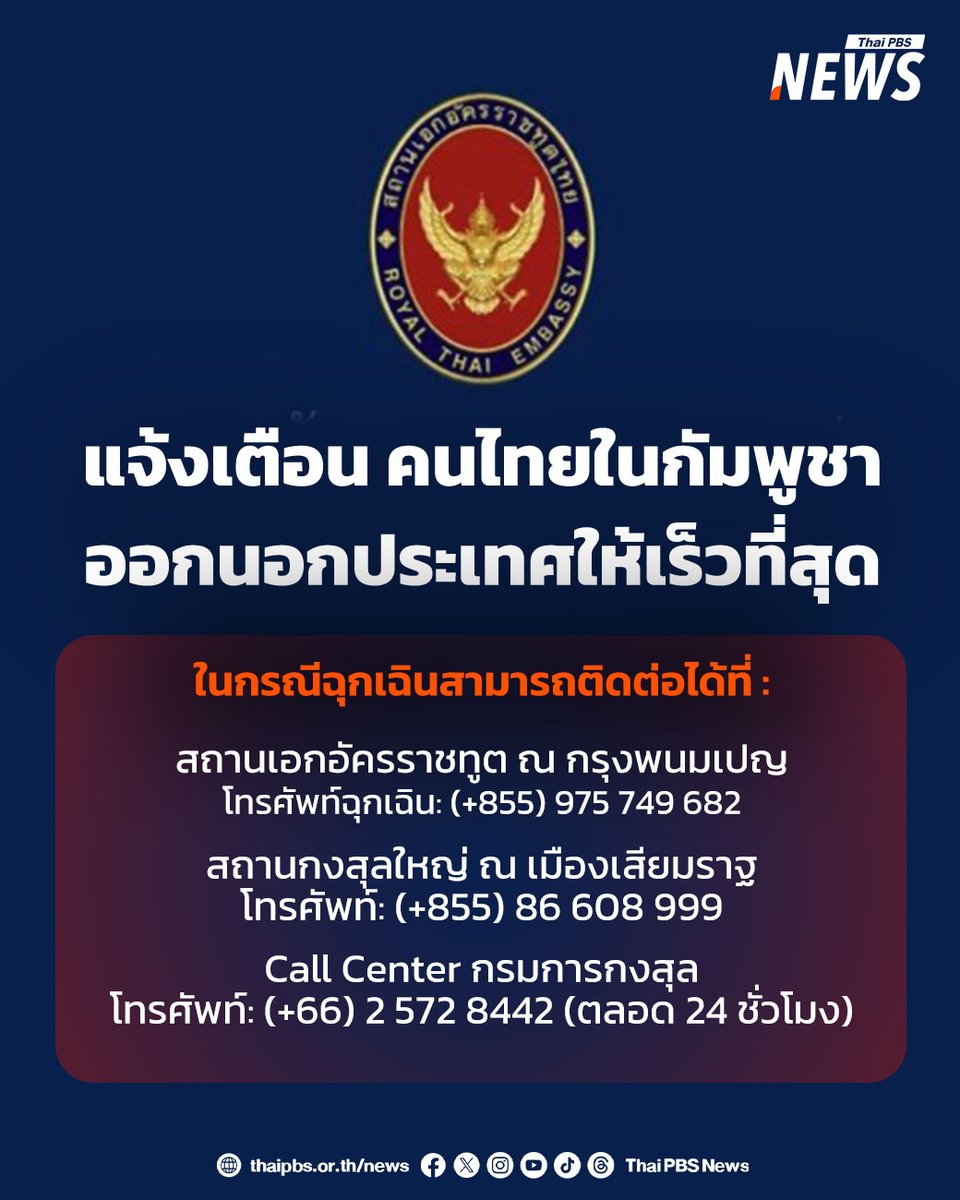 Thai PBS NEWS

สถานเอกอัครราชทูตไทย
ROYAL THAI EMBASSY

แจ้งเตือน คนไทยในกัมพูชา ออกนอกประเทศให้เร็วที่สุด

ในกรณีฉุกเฉินสามารถติดต่อได้ที่ :

สถานเอกอัครราชทูต ณ กรุงพนมเปญ
โทรศัพท์ฉุกเฉิน: (+855) 975 749 682

สถานกงสุลใหญ่ ณ เมืองเสียมราฐ
โทรศัพท์: (+855) 86 608 999

Call Center กรมการกงสุล
โทรศัพท์: (+66) 2 572 8442 (ตลอด 24 ชั่วโมง)

thaipbs.or.th/news Thai PBS News